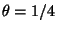 $\theta = 1/4$